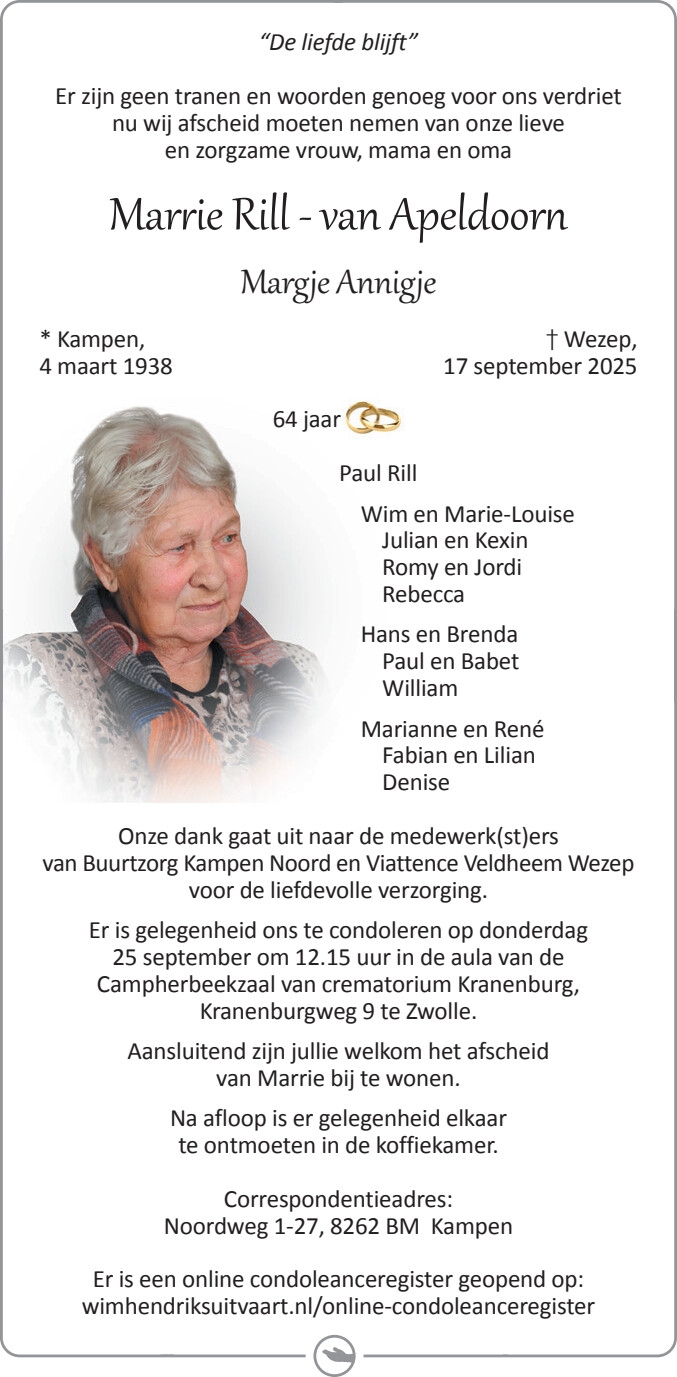 "De liefde blijft"

Er zijn geen tranen en woorden genoeg voor ons verdriet nu wij afscheid moeten nemen van onze lieve en zorgzame vrouw, mama en oma

Marrie Rill - van Apeldoorn

Margje Annigje

* Kampen,
4 maart 1938

† Wezep,
17 september 2025

64 jaar

Paul Rill

Wim en Marie-Louise
Julian en Kexin
Romy en Jordi
Rebecca

Hans en Brenda
Paul en Babet
William

Marianne en René
Fabian en Lilian
Denise

Onze dank gaat uit naar de medewerk(st)ers van Buurtzorg Kampen Noord en Viattence Veldheem Wezep voor de liefdevolle verzorging.

Er is gelegenheid ons te condoleren op donderdag 25 september om 12.15 uur in de aula van de Campherbeekzaal van crematorium Kranenburg, Kranenburgweg 9 te Zwolle.

Aansluitend zijn jullie welkom het afscheid van Marrie bij te wonen.

Na afloop is er gelegenheid elkaar te ontmoeten in de koffiekamer.

Correspondentieadres:
Noordweg 1-27, 8262 BM Kampen

Er is een online condoleanceregister geopend op:
wimhendriksuitvaart.nl/online-condoleanceregister